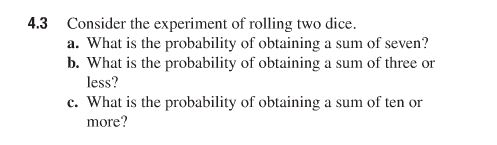 4.3 Consider the experiment of rolling two dice.

a. What is the probability of obtaining a sum of seven?

b. What is the probability of obtaining a sum of three or less?

c. What is the probability of obtaining a sum of ten or more?